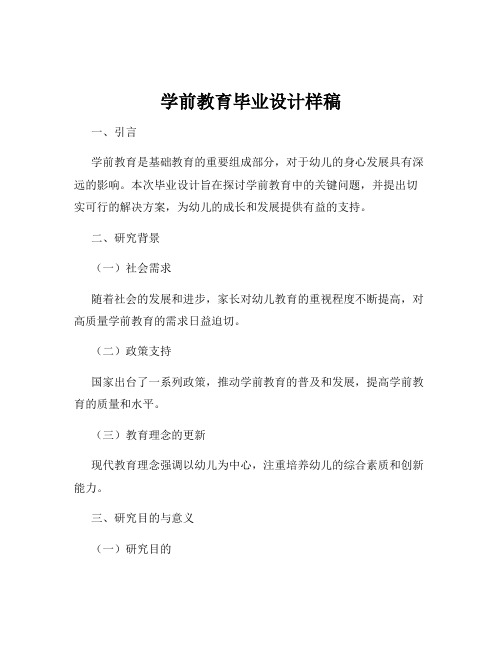 学前教育毕业设计样稿

一、引言

学前教育是基础教育的重要组成部分，对于幼儿的身心发展具有深远的影响。本次毕业设计旨在探讨学前教育中的关键问题，并提出切实可行的解决方案，为幼儿的成长和发展提供有益的支持。

二、研究背景

（一）社会需求

随着社会的发展和进步，家长对幼儿教育的重视程度不断提高，对高质量学前教育的需求日益迫切。

（二）政策支持

国家出台了一系列政策，推动学前教育的普及和发展，提高学前教育的质量和水平。

（三）教育理念的更新

现代教育理念强调以幼儿为中心，注重培养幼儿的综合素质和创新能力。

三、研究目的与意义

（一）研究目的